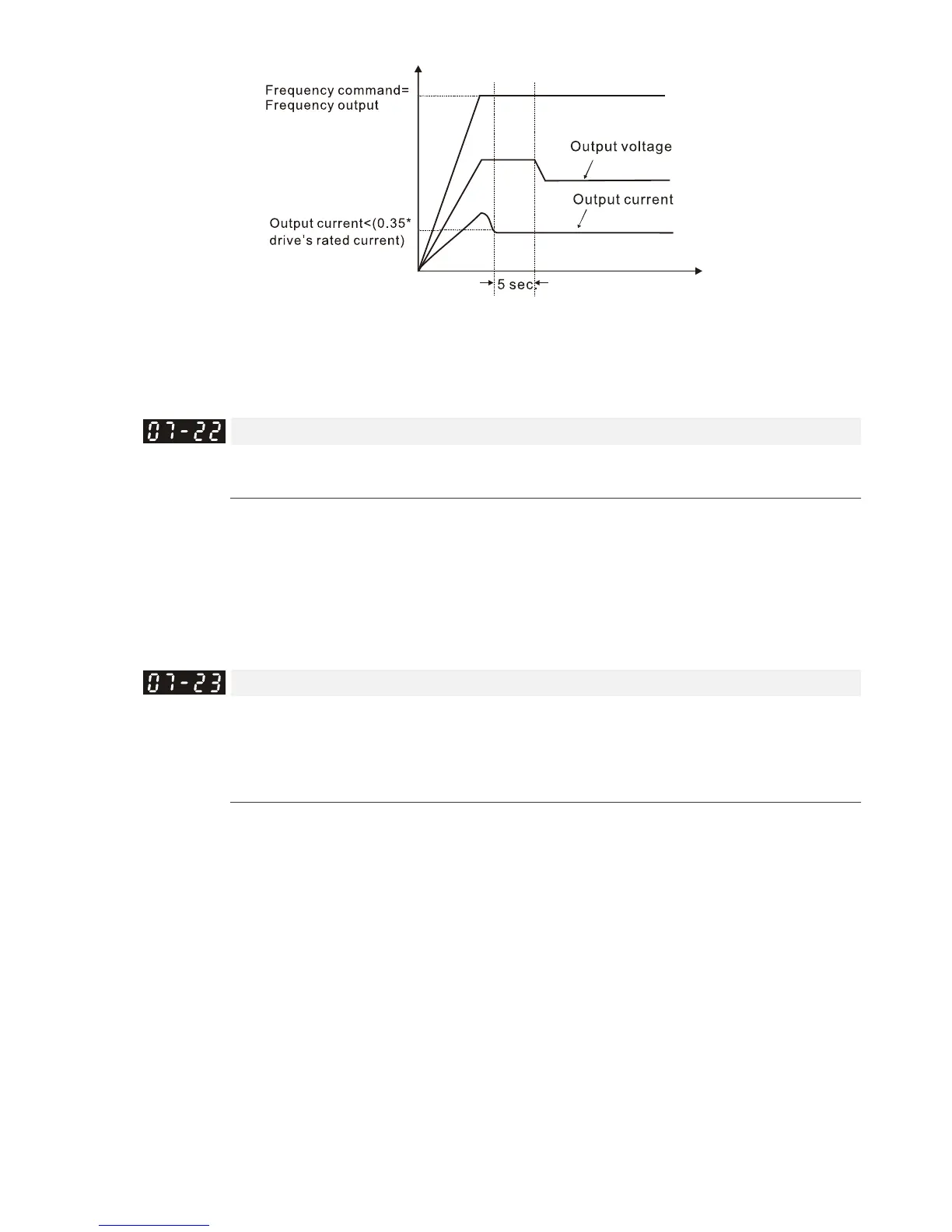 Frequency command=
Frequency output

Output voltage

Output current

Output current<(0.35*
drive's rated current)

5 sec.

07-22

07-23